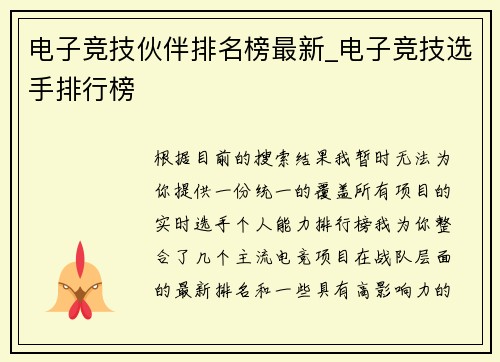 电子竞技伙伴排名榜最新_电子竞技选手排行榜

根据目前的搜索结果我暂时无法为你提供一份统一的覆盖所有项目的实时选手个人能力排行榜我为你整合了几个主流电竞项目在战队层面的最新排名和一些具有高影响力的